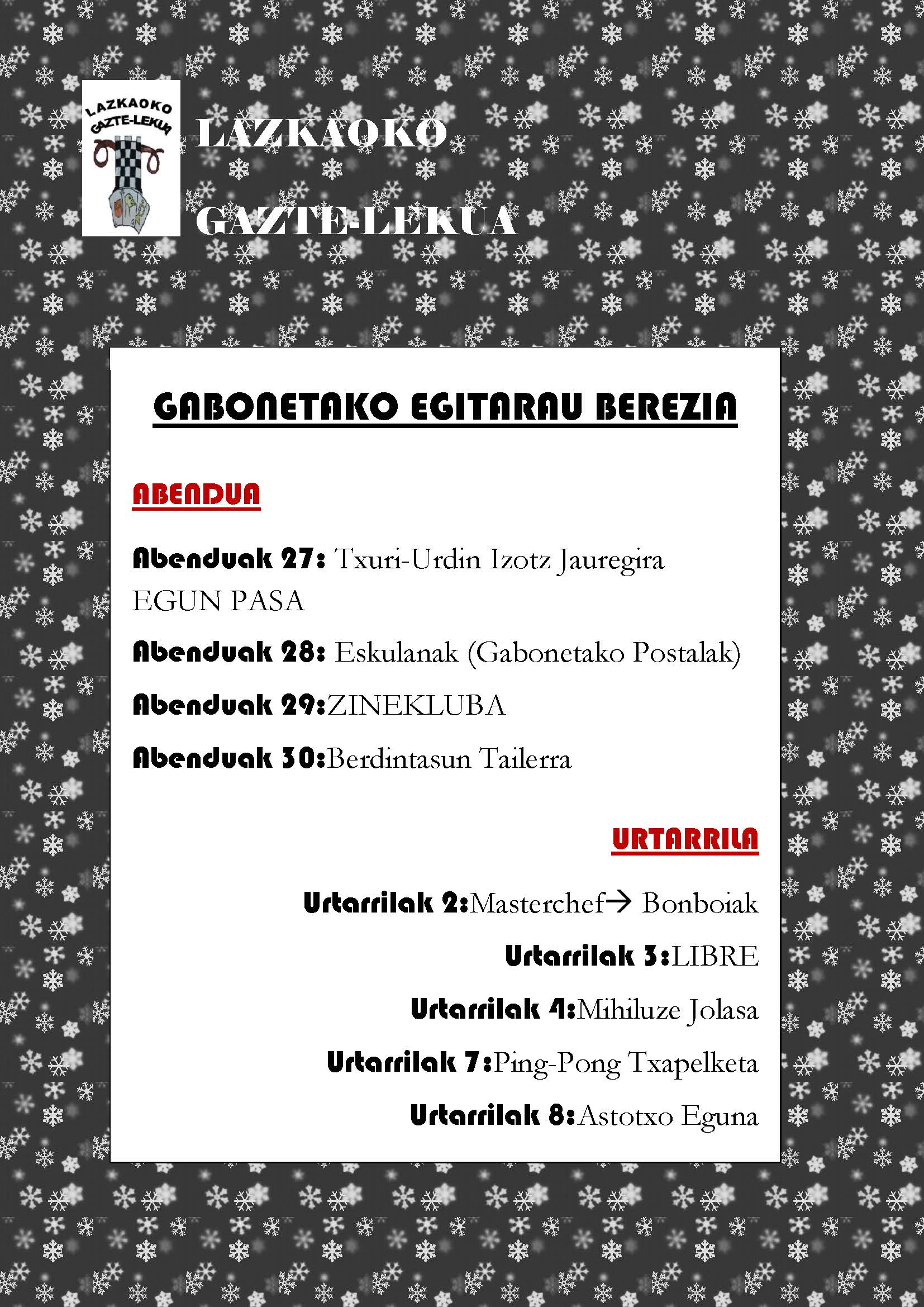 LAZKAOKO GAZTE-LEKUA

LAZKAOKO
GAZTE-LEKUA

GABONETAKO EGITARAU BEREZIA

ABENDUA

Abenduak 27: Txuri-Urdin Izotz Jauregira EGUN PASA

Abenduak 28: Eskulanak (Gabonetako Postalak)

Abenduak 29:ZINEKLUBA

Abenduak 30:Berdintasun Tailerra

URTARRILA

Urtarrilak 2:Masterchef→ Bonboiak

Urtarrilak 3:LIBRE

Urtarrilak 4:Mihiluze Jolasa

Urtarrilak 7:Ping-Pong Txapelketa

Urtarrilak 8:Astotxo Eguna